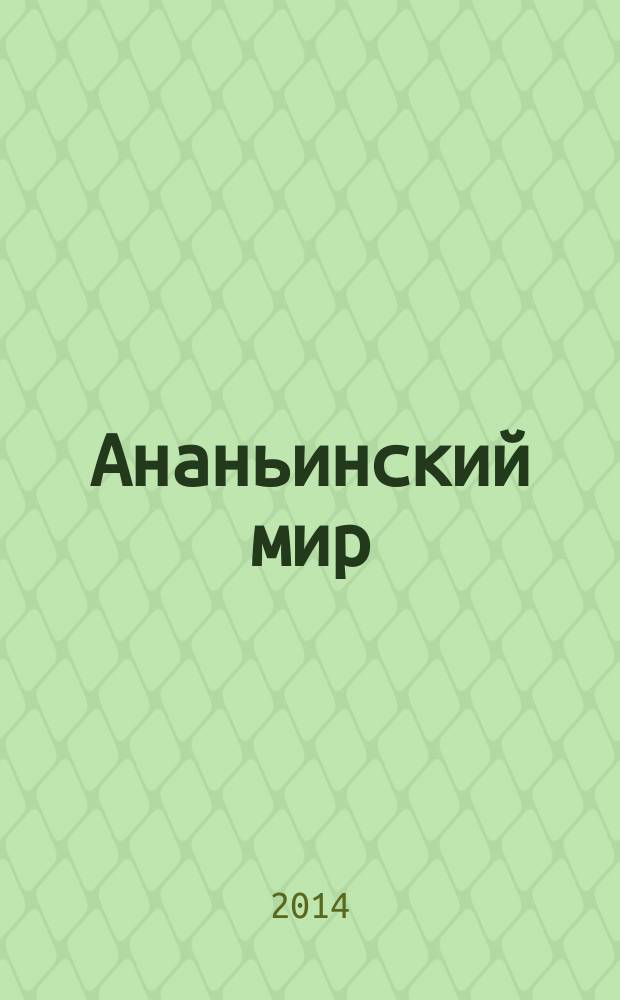 Ананьинский мир

2014